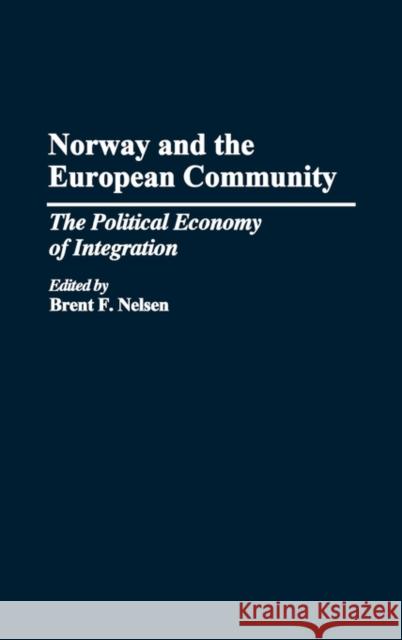 Norway and the European Community

The Political Economy of Integration

Edited by
Brent F. Nelsen